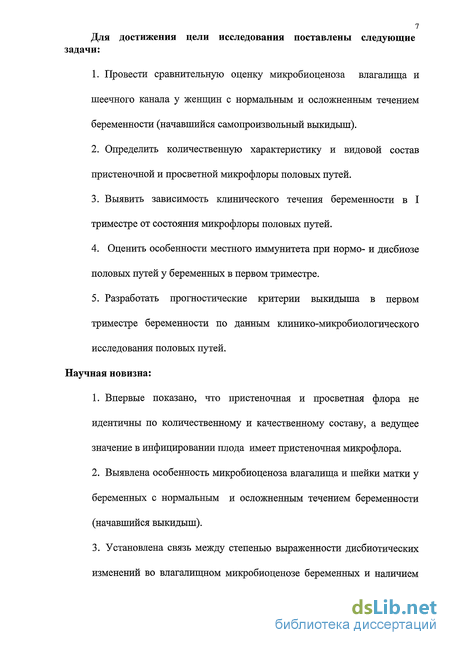 7

Для достижения цели исследования поставлены следующие задачи:

1. Провести сравнительную оценку микробиоценоза влагалища и шеечного канала у женщин с нормальным и осложненным течением беременности (начавшийся самопроизвольный выкидыш).

2. Определить количественную характеристику и видовой состав пристеночной и просветной микрофлоры половых путей.

3. Выявить зависимость клинического течения беременности в I триместре от состояния микрофлоры половых путей.

4. Оценить особенности местного иммунитета при нормо- и дисбиозе половых путей у беременных в первом триместре.

5. Разработать прогностические критерии выкидыша в первом триместре беременности по данным клинико-микробиологического исследования половых путей.

Научная новизна:

1. Впервые показано, что пристеночная и просветная флора не идентичны по количественному и качественному составу, а ведущее значение в инфицировании плода имеет пристеночная микрофлора.

2. Выявлена особенность микробиоценоза влагалища и шейки матки у беременных с нормальным и осложненным течением беременности (начавшийся выкидыш).

3. Установлена связь между степенью выраженности дисбиотических изменений во влагалищном микробиоценозе беременных и наличием

dsLib.net
библиотека диссертаций